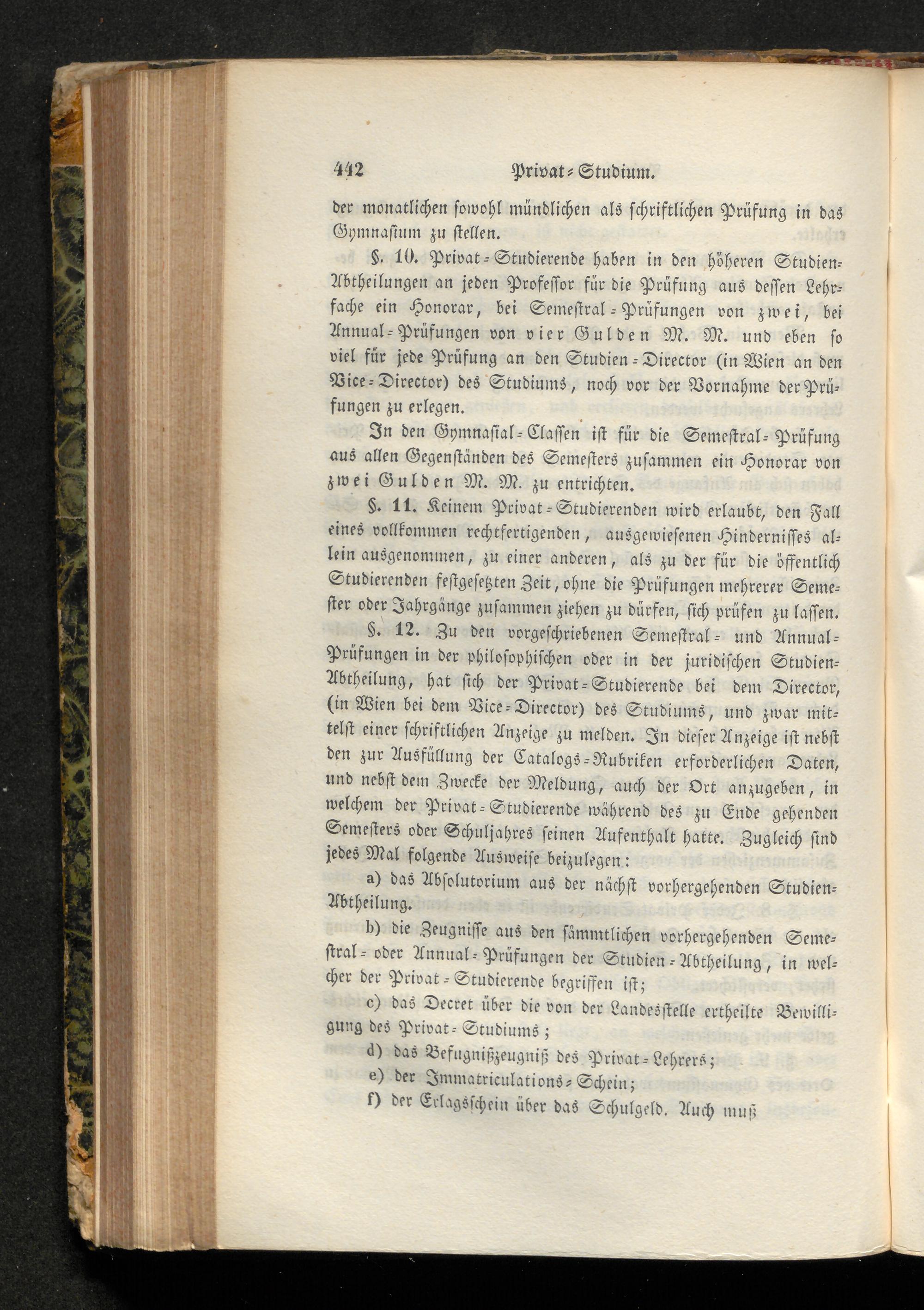 442 Privat-Studium.

der monatlichen sowohl mündlichen als schriftlichen Prüfung in das Gymnasium zu stellen.

§. 10. Privat-Studierende haben in den höheren Studien-Abtheilungen an jeden Professor für die Prüfung aus dessen Lehrfache ein Honorar, bei Semestral-Prüfungen von zwei, bei Annual-Prüfungen von vier Gulden M. M. und eben so viel für jede Prüfung an den Studien-Director (in Wien an den Vice-Director) des Studiums, noch vor der Vornahme der Prüfungen zu erlegen.

In den Gymnasial-Classen ist für die Semestral-Prüfung aus allen Gegenständen des Semesters zusammen ein Honorar von zwei Gulden M. M. zu entrichten.

§. 11. Keinem Privat-Studierenden wird erlaubt, den Fall eines vollkommen rechtfertigenden, ausgewiesenen Hindernisses allein ausgenommen, zu einer anderen, als zu der für die öffentlich Studierenden festgesetzten Zeit, ohne die Prüfungen mehrerer Semester oder Jahrgänge zusammen ziehen zu dürfen, sich prüfen zu lassen.

§. 12. Zu den vorgeschriebenen Semestral- und Annual-Prüfungen in der philosophischen oder in der juridischen Studien-Abtheilung, hat sich der Privat-Studierende bei dem Director, (in Wien bei dem Vice-Director) des Studiums, und zwar mittelst einer schriftlichen Anzeige zu melden. In dieser Anzeige ist nebst den zur Ausfüllung der Catalogs-Rubriken erforderlichen Daten, und nebst dem Zwecke der Meldung, auch der Ort anzugeben, in welchem der Privat-Studierende während des zu Ende gehenden Semesters oder Schuljahres seinen Aufenthalt hatte. Zugleich sind jedes Mal folgende Ausweise beizulegen:

a) das Absolutorium aus der nächst vorhergehenden Studien-Abtheilung.

b) die Zeugnisse aus den sämmtlichen vorhergehenden Semestral- oder Annual-Prüfungen der Studien-Abtheilung, in welcher der Privat-Studierende begriffen ist;

c) das Decret über die von der Landesstelle ertheilte Bewilligung des Privat-Studiums;

d) das Befugnißzeugniß des Privat-Lehrers;

e) der Immatriculations-Schein;

f) der Erlagsschein über das Schulgeld. Auch muß